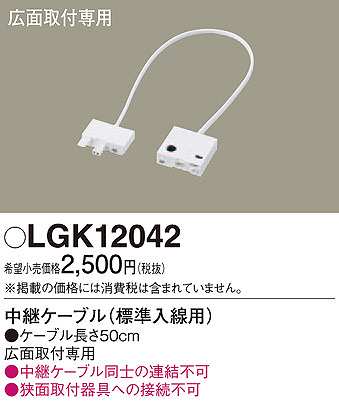 広面取付専用

○LGK12042

希望小売価格2,500円(税抜)
※掲載の価格には消費税は含まれていません。

中継ケーブル(標準入線用)
●ケーブル長さ50cm
広面取付専用
●中継ケーブル同士の連結不可
●狭面取付器具への接続不可